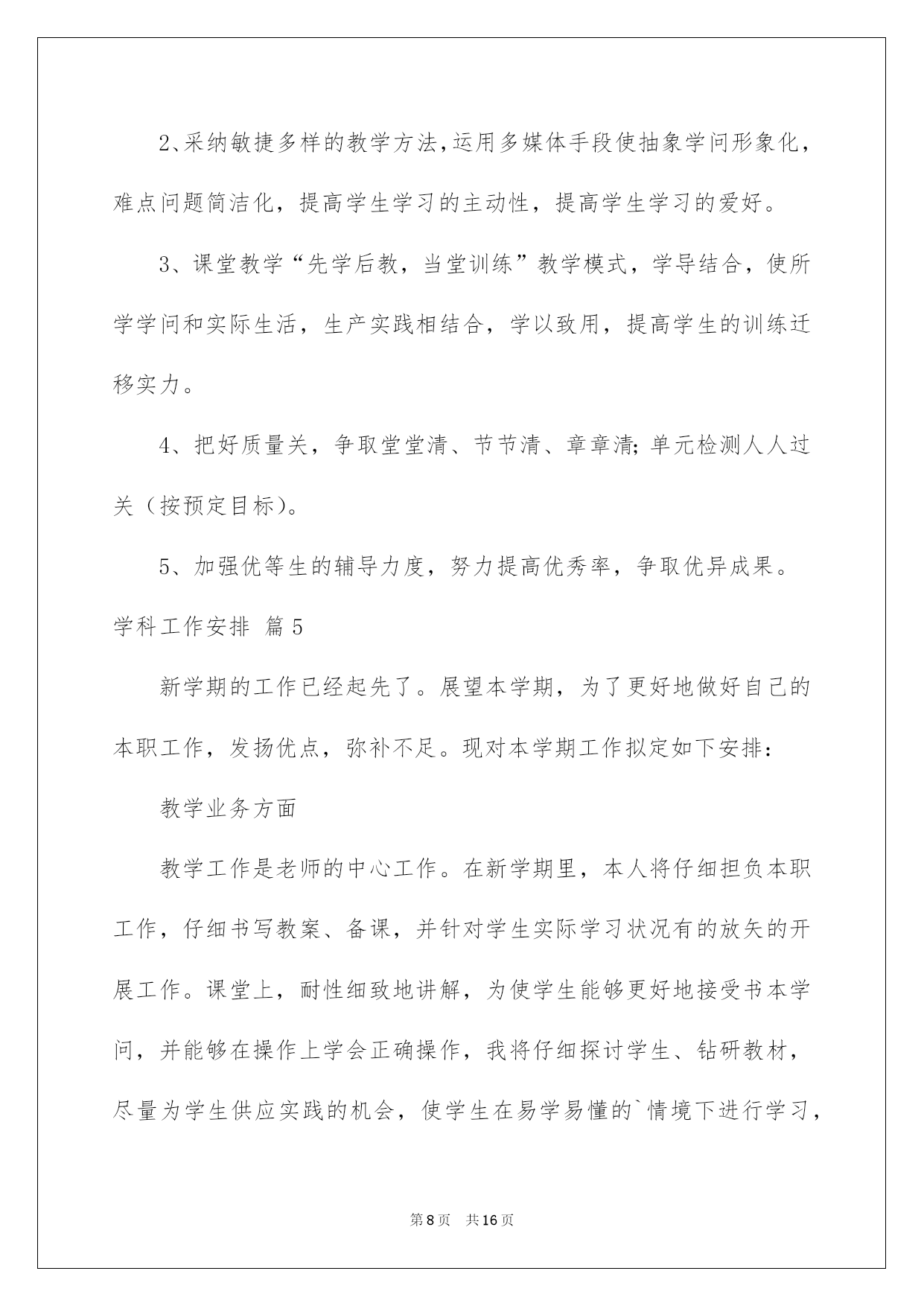 2、采纳敏捷多样的教学方法，运用多媒体手段使抽象学问形象化，难点问题简洁化，提高学生学习的主动性，提高学生学习的爱好。

3、课堂教学“先学后教，当堂训练”教学模式，学导结合，使所学学问和实际生活，生产实践相结合，学以致用，提高学生的训练迁移实力。

4、把好质量关，争取堂堂清、节节清、章章清；单元检测人人过关（按预定目标）。

5、加强优等生的辅导力度，努力提高优秀率，争取优异成果。

学科工作安排 篇5

新学期的工作已经起先了。展望本学期，为了更好地做好自己的本职工作，发扬优点，弥补不足。现对本学期工作拟定如下安排：

教学业务方面

教学工作是老师的中心工作。在新学期里，本人将仔细担负本职工作，仔细书写教案、备课，并针对学生实际学习状况有的放矢的开展工作。课堂上，耐性细致地讲解，为使学生能够更好地接受书本学问，并能够在操作上学会正确操作，我将仔细探讨学生、钻研教材，尽量为学生供应实践的机会，使学生在易学易懂的`情境下进行学习，

第8页 共16页